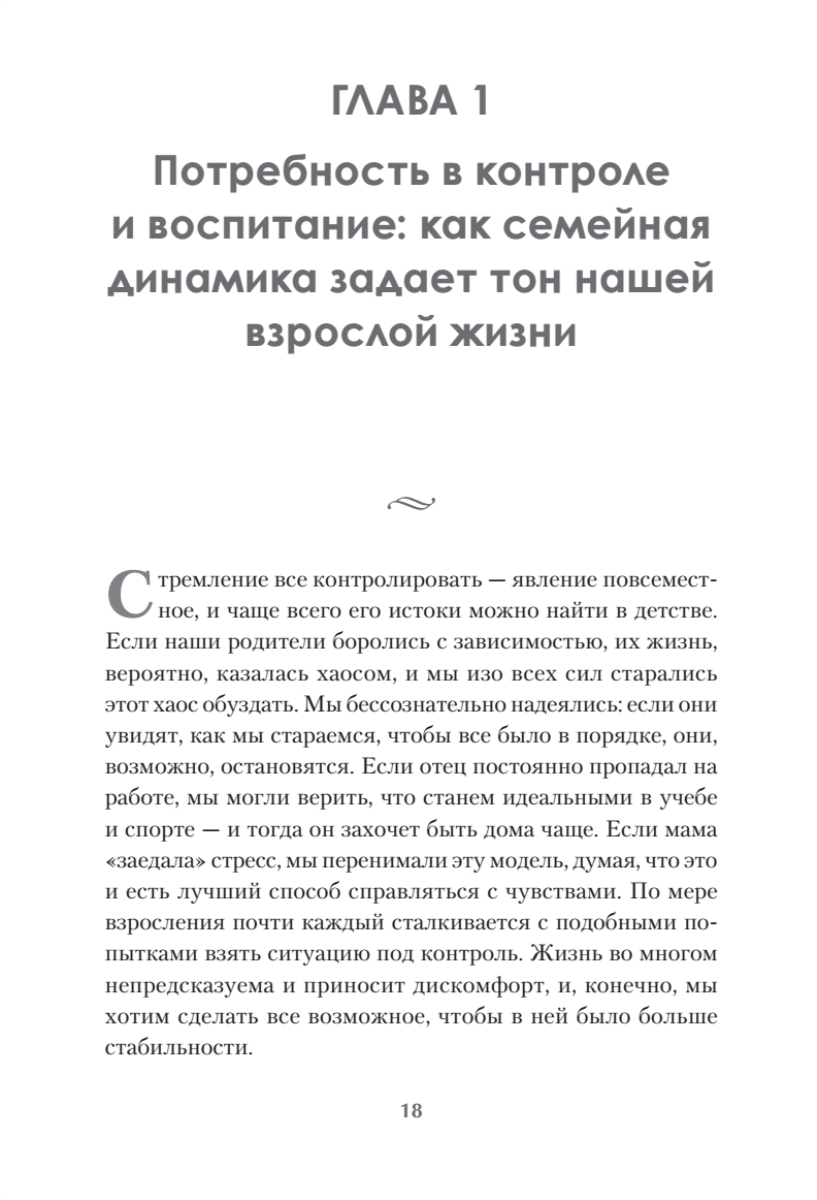 ГЛАВА 1

Потребность в контроле и воспитание: как семейная динамика задает тон нашей взрослой жизни

Стремление все контролировать — явление повсеместное, и чаще всего его истоки можно найти в детстве. Если наши родители боролись с зависимостью, их жизнь, вероятно, казалась хаосом, и мы изо всех сил старались этот хаос обуздать. Мы бессознательно надеялись: если они увидят, как мы стараемся, чтобы все было в порядке, они, возможно, остановятся. Если отец постоянно пропадал на работе, мы могли верить, что станем идеальными в учебе и спорте — и тогда он захочет быть дома чаще. Если мама «заедала» стресс, мы перенимали эту модель, думая, что это и есть лучший способ справляться с чувствами. По мере взросления почти каждый сталкивается с подобными попытками взять ситуацию под контроль. Жизнь во многом непредсказуема и приносит дискомфорт, и, конечно, мы хотим сделать все возможное, чтобы в ней было больше стабильности.

18